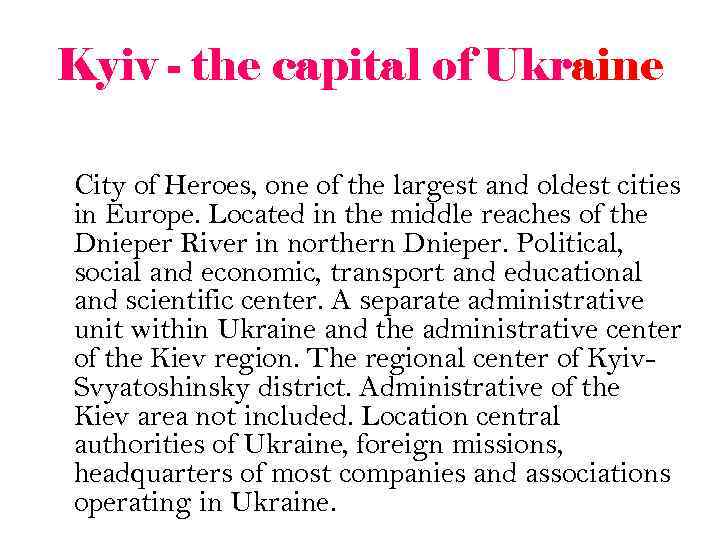 Kyiv - the capital of Ukraine

City of Heroes, one of the largest and oldest cities in Europe. Located in the middle reaches of the Dnieper River in northern Dnieper. Political, social and economic, transport and educational and scientific center. A separate administrative unit within Ukraine and the administrative center of the Kiev region. The regional center of Kyiv-Svyatoshinsky district. Administrative of the Kiev area not included. Location central authorities of Ukraine, foreign missions, headquarters of most companies and associations operating in Ukraine.